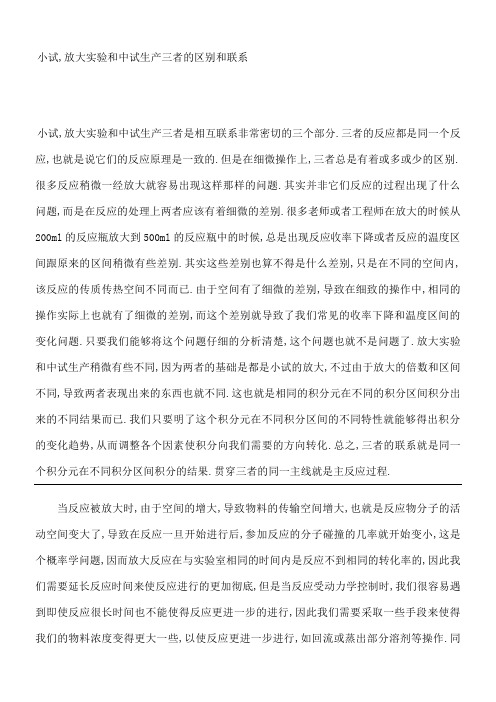 小试,放大实验和中试生产三者的区别和联系

小试,放大实验和中试生产三者是相互联系非常密切的三个部分.三者的反应都是同一个反应,也就是说它们的反应原理是一致的.但是在细微操作上,三者总是有着或多或少的区别.很多反应稍微一经放大就容易出现这样那样的问题.其实并非它们反应的过程出现了什么问题,而是在反应的处理上两者应该有着细微的差别.很多老师或者工程师在放大的时候从200ml的反应瓶放大到500ml的反应瓶中的时候,总是出现反应收率下降或者反应的温度区间跟原来的区间稍微有些差别.其实这些差别也算不得是什么差别,只是在不同的空间内,该反应的传质传热空间不同而已.由于空间有了细微的差别,导致在细致的操作中,相同的操作实际上也就有了细微的差别,而这个差别就导致了我们常见的收率下降和温度区间的变化问题.只要我们能够将这个问题仔细的分析清楚,这个问题也就不是问题了.放大实验和中试生产稍微有些不同,因为两者的基础是都是小试的放大,不过由于放大的倍数和区间不同,导致两者表现出来的东西也就不同.这也就是相同的积分元在不同的积分区间积分出来的不同结果而已.我们只要明了这个积分元在不同积分区间的不同特性就能够得出积分的变化趋势,从而调整各个因素使积分向我们需要的方向转化.总之,三者的联系就是同一个积分元在不同积分区间积分的结果.贯穿三者的同一主线就是主反应过程.

当反应被放大时,由于空间的增大,导致物料的传输空间增大,也就是反应物分子的活动空间变大了,导致在反应一旦开始进行后,参加反应的分子碰撞的几率就开始变小,这是个概率学问题,因而放大反应在与实验室相同的时间内是反应不到相同的转化率的,因此我们需要延长反应时间来使反应进行的更加彻底,但是当反应受动力学控制时,我们很容易遇到即使反应很长时间也不能使得反应更进一步的进行,因此我们需要采取一些手段来使得我们的物料浓度变得更大一些,以使反应更进一步进行,如回流或蒸出部分溶剂等操作.同